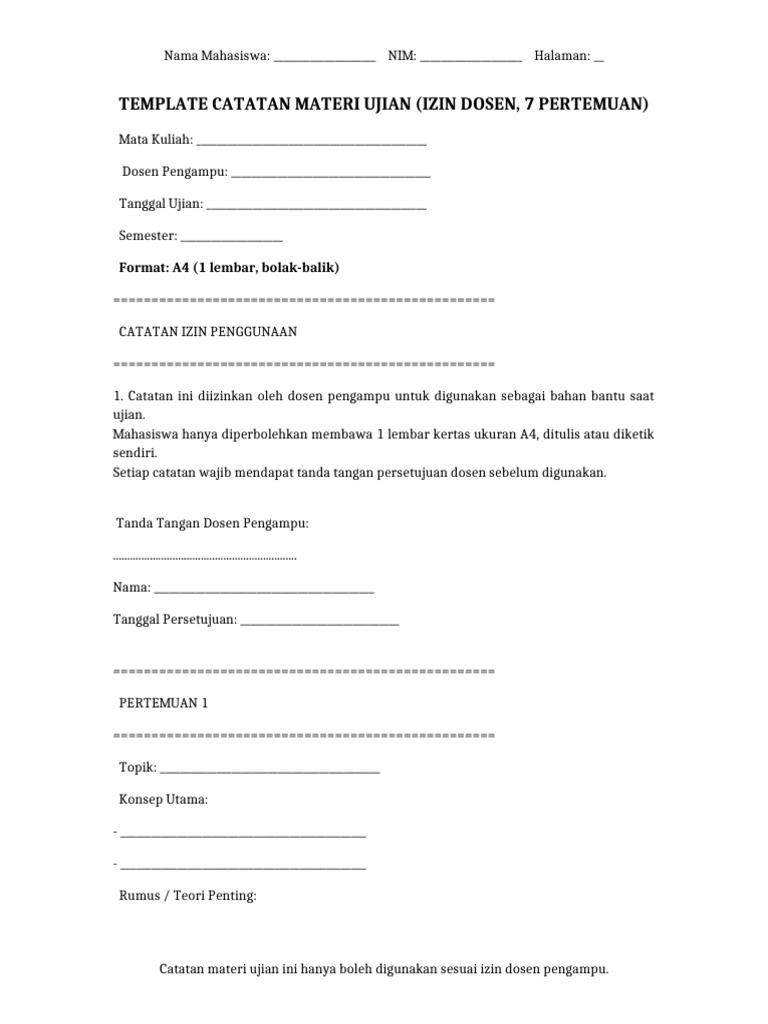 Nama Mahasiswa: ____ NIM: ____ Halaman: ____

TEMPLATE CATATAN MATERI UJIAN (IZIN DOSEN, 7 PERTEMUAN)

Mata Kuliah: ____

Dosen Pengampu: ____

Tanggal Ujian: ____

Semester: ____

Format: A4 (1 lembar, bolak-balik)

==================================================

CATATAN IZIN PENGGUNAAN

==================================================

1. Catatan ini diizinkan oleh dosen pengampu untuk digunakan sebagai bahan bantu saat ujian.
Mahasiswa hanya diperbolehkan membawa 1 lembar kertas ukuran A4, ditulis atau diketik sendiri.
Setiap catatan wajib mendapat tanda tangan persetujuan dosen sebelum digunakan.

Tanda Tangan Dosen Pengampu:

____

Nama: ____

Tanggal Persetujuan: ____

==================================================

PERTEMUAN 1

==================================================

Topik: ____

Konsep Utama:

- ____

- ____

Rumus / Teori Penting:

Catatan materi ujian ini hanya boleh digunakan sesuai izin dosen pengampu.